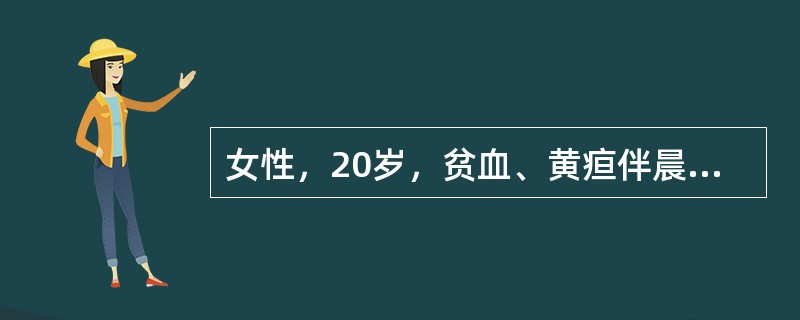 女性，20岁，贫血、黄疸伴晨...